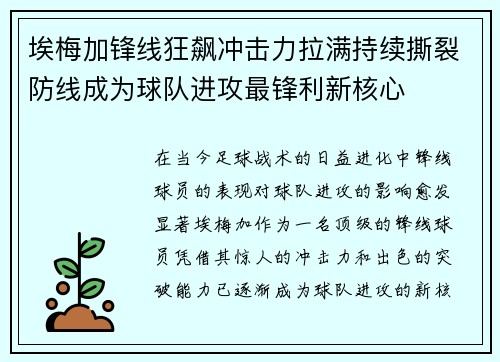 埃梅加锋线狂飙冲击力拉满持续撕裂防线成为球队进攻最锋利新核心

在当今足球战术的日益进化中锋线球员的表现对球队进攻的影响愈发显著埃梅加作为一名顶级的锋线球员凭借其惊人的冲击力和出色的突破能力已逐渐成为球队进攻的新核